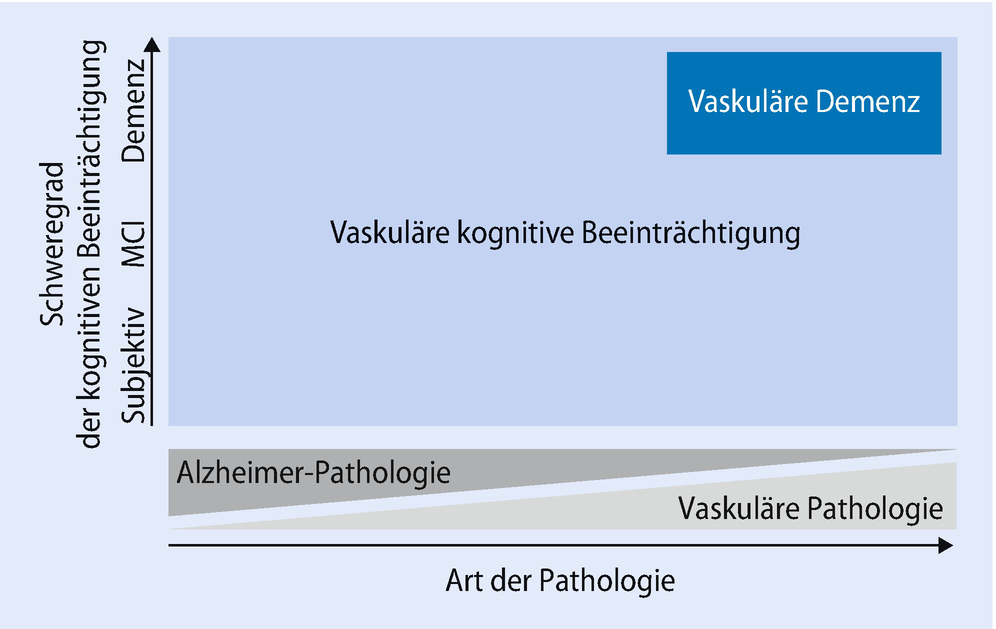 Schweregrad der kognitiven Beeinträchtigung

Subjektiv MCI Demenz

Vaskuläre Demenz

Vaskuläre kognitive Beeinträchtigung

Alzheimer-Pathologie

Vaskuläre Pathologie

Art der Pathologie